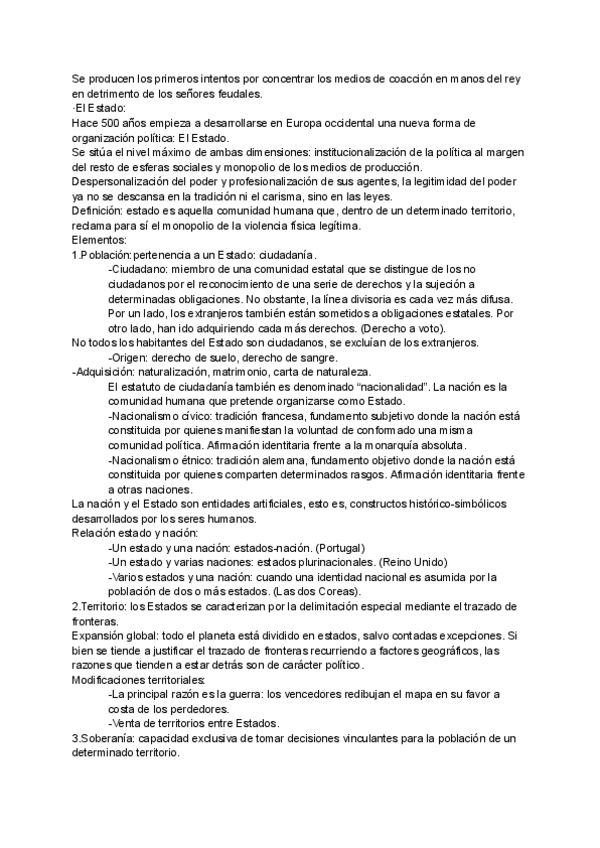 Se producen los primeros intentos por concentrar los medios de coacción en manos del rey en detrimento de los señores feudales.
·El Estado:
Hace 500 años empieza a desarrollarse en Europa occidental una nueva forma de organización política: El Estado.
Se sitúa el nivel máximo de ambas dimensiones: institucionalización de la política al margen del resto de esferas sociales y monopolio de los medios de producción.
Despersonalización del poder y profesionalización de sus agentes, la legitimidad del poder ya no se descansa en la tradición ni el carisma, sino en las leyes.
Definición: estado es aquella comunidad humana que, dentro de un determinado territorio, reclama para sí el monopolio de la violencia física legítima.
Elementos:
1.Población: pertenencia a un Estado: ciudadanía.
-Ciudadano: miembro de una comunidad estatal que se distingue de los no ciudadanos por el reconocimiento de una serie de derechos y la sujeción a determinadas obligaciones. No obstante, la línea divisoria es cada vez más difusa. Por un lado, los extranjeros también están sometidos a obligaciones estatales. Por otro lado, han ido adquiriendo cada más derechos. (Derecho a voto).
No todos los habitantes del Estado son ciudadanos, se excluían de los extranjeros.
-Origen: derecho de suelo, derecho de sangre.
-Adquisición: naturalización, matrimonio, carta de naturaleza.
El estatuto de ciudadanía también es denominado “nacionalidad”. La nación es la comunidad humana que pretende organizarse como Estado.
-Nacionalismo cívico: tradición francesa, fundamento subjetivo donde la nación está constituida por quienes manifiestan la voluntad de conformado una misma comunidad política. Afirmación identitaria frente a la monarquía absoluta.
-Nacionalismo étnico: tradición alemana, fundamento objetivo donde la nación está constituida por quienes comparten determinados rasgos. Afirmación identitaria frente a otras naciones.
La nación y el Estado son entidades artificiales, esto es, constructos histórico-simbólicos desarrollados por los seres humanos.
Relación estado y nación:
-Un estado y una nación: estados-nación. (Portugal)
-Un estado y varias naciones: estados plurinacionales. (Reino Unido)
-Varios estados y una nación: cuando una identidad nacional es asumida por la población de dos o más estados. (Las dos Coreas).
2.Territorio: los Estados se caracterizan por la delimitación especial mediante el trazado de fronteras.
Expansión global: todo el planeta está dividido en estados, salvo contadas excepciones. Si bien se tiende a justificar el trazado de fronteras recurriendo a factores geográficos, las razones que tienden a estar detrás son de carácter político.
Modificaciones territoriales:
-La principal razón es la guerra: los vencedores redibujan el mapa en su favor a costa de los perdedores.
-Venta de territorios entre Estados.
3.Soberanía: capacidad exclusiva de tomar decisiones vinculantes para la población de un determinado territorio.